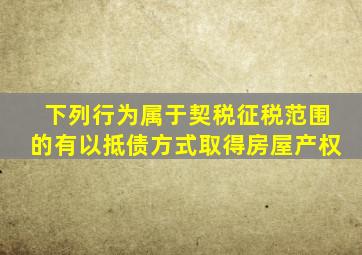 下列行为属于契税征税范围的有以抵债方式取得房屋产权